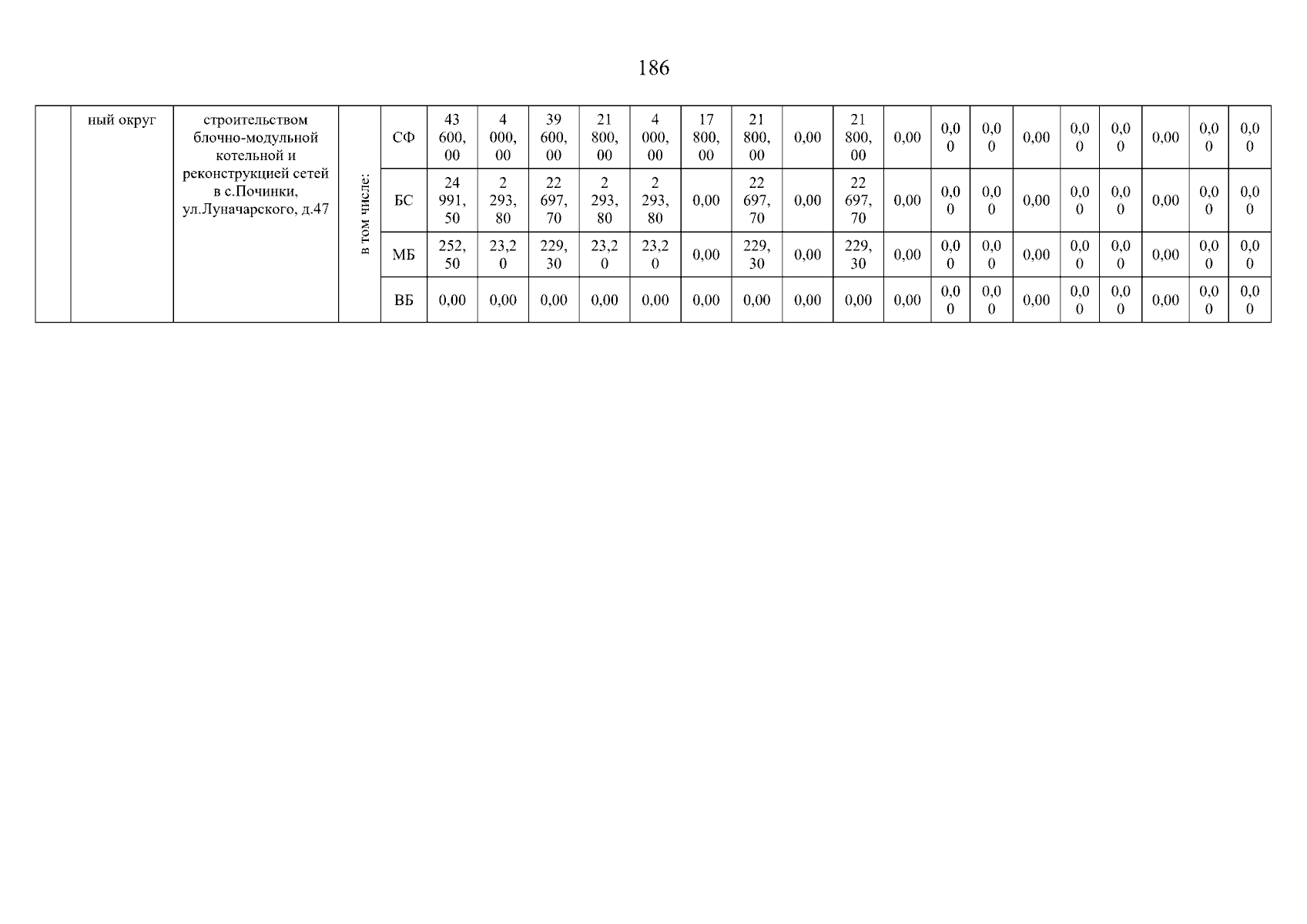 186

|  | ный округ | строительством блочно-модульной котельной и реконструкцией сетей в с.Починки, ул.Луначарского, д.47 | в том числе: | СФ | 43 600,00 | 4 000,00 | 39 600,00 | 21 800,00 | 4 000,00 | 17 800,00 | 21 800,00 | 0,00 | 21 800,00 | 0,00 | 0,00 | 0,00 | 0,00 | 0,00 | 0,00 | 0,00 | 0,00 | 0,00 |
|---|---|---|---|---|---|---|---|---|---|---|---|---|---|---|---|---|---|---|---|---|---|---|
|  |  |  |  | БС | 24 991,50 | 2 293,80 | 22 697,70 | 2 293,80 | 2 293,80 | 0,00 | 22 697,70 | 0,00 | 22 697,70 | 0,00 | 0,00 | 0,00 | 0,00 | 0,00 | 0,00 | 0,00 | 0,00 | 0,00 |
|  |  |  |  | МБ | 252,50 | 23,20 | 229,30 | 23,20 | 23,20 | 0,00 | 229,30 | 0,00 | 229,30 | 0,00 | 0,00 | 0,00 | 0,00 | 0,00 | 0,00 | 0,00 | 0,00 | 0,00 |
|  |  |  |  | ВБ | 0,00 | 0,00 | 0,00 | 0,00 | 0,00 | 0,00 | 0,00 | 0,00 | 0,00 | 0,00 | 0,00 | 0,00 | 0,00 | 0,00 | 0,00 | 0,00 | 0,00 | 0,00 |